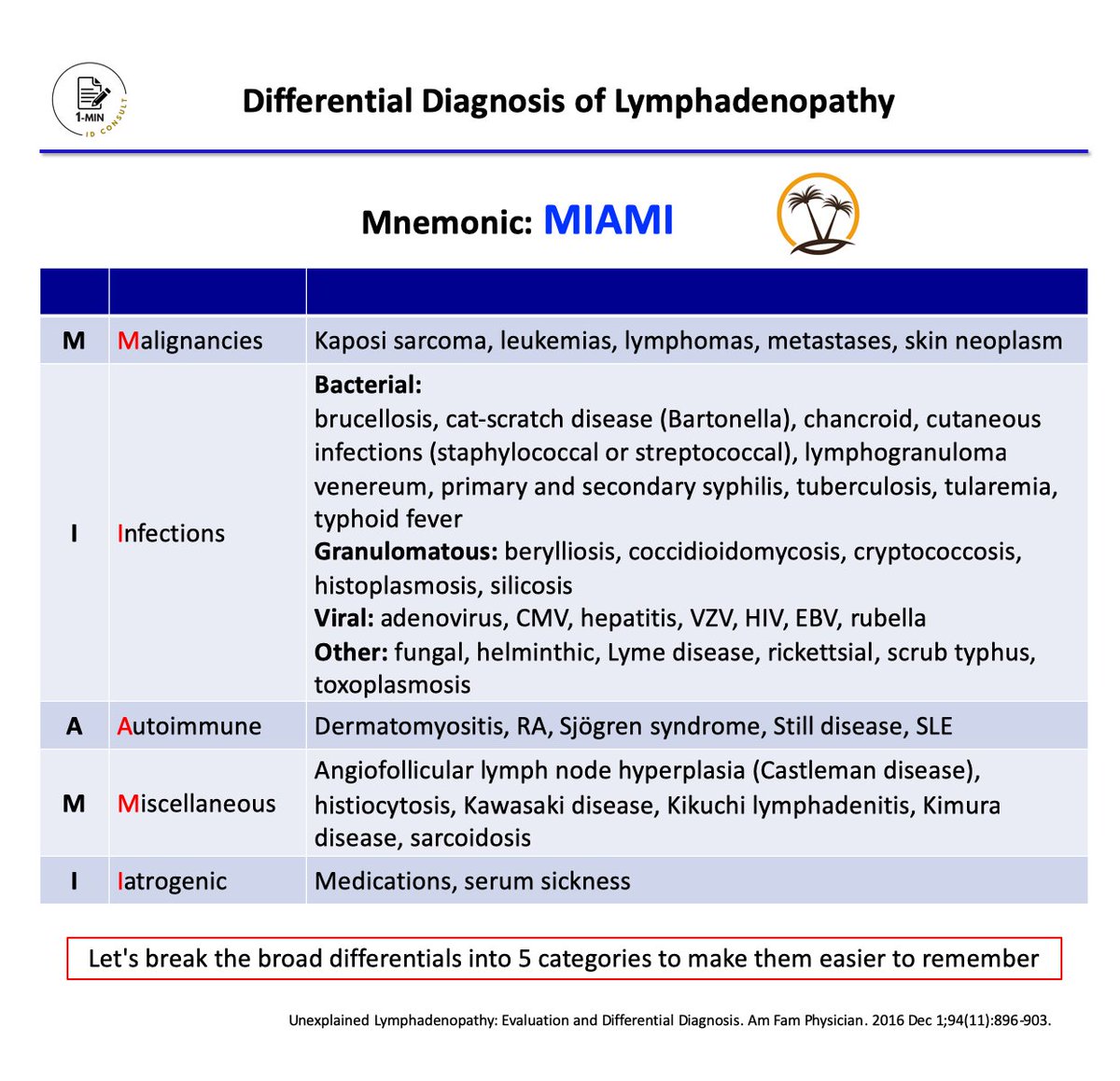 1-MIN ID CONSULT

Differential Diagnosis of Lymphadenopathy

Mnemonic: MIAMI

| | | |
|---|---|---|
| M | Malignancies | Kaposi sarcoma, leukemias, lymphomas, metastases, skin neoplasm |
| I | Infections | **Bacterial:** brucellosis, cat-scratch disease (Bartonella), chancroid, cutaneous infections (staphylococcal or streptococcal), lymphogranuloma venereum, primary and secondary syphilis, tuberculosis, tularemia, typhoid fever **Granulomatous:** berylliosis, coccidioidomycosis, cryptococcosis, histoplasmosis, silicosis **Viral:** adenovirus, CMV, hepatitis, VZV, HIV, EBV, rubella **Other:** fungal, helminthic, Lyme disease, rickettsial, scrub typhus, toxoplasmosis |
| A | Autoimmune | Dermatomyositis, RA, Sjögren syndrome, Still disease, SLE |
| M | Miscellaneous | Angiofollicular lymph node hyperplasia (Castleman disease), histiocytosis, Kawasaki disease, Kikuchi lymphadenitis, Kimura disease, sarcoidosis |
| I | Iatrogenic | Medications, serum sickness |

Let's break the broad differentials into 5 categories to make them easier to remember

Unexplained Lymphadenopathy: Evaluation and Differential Diagnosis. Am Fam Physician. 2016 Dec 1;94(11):896-903.